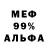 МЕФ
99%
АЛЬФА